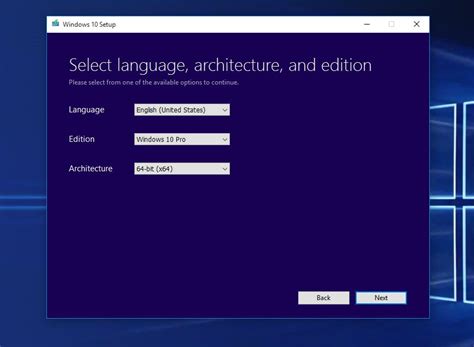 Windows 10 Setup

Select language, architecture, and edition

Please select from one of the available options to continue.

Language English (United States)

Edition Windows 10 Pro

Architecture 64-bit (x64)

Back Next